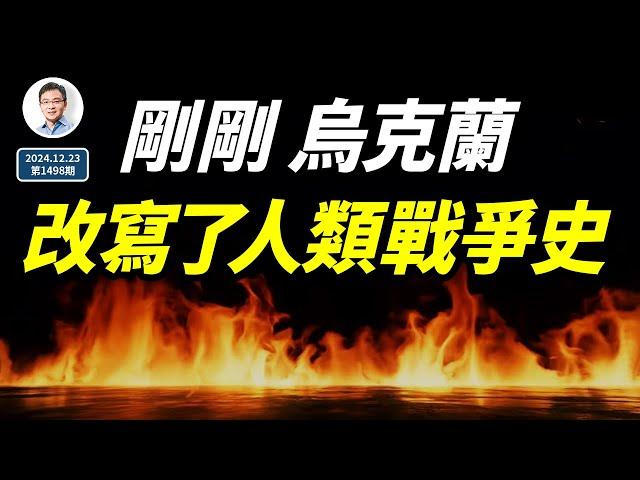 2024.12.23
第1498期

剛剛 烏克蘭
改寫了人類戰爭史